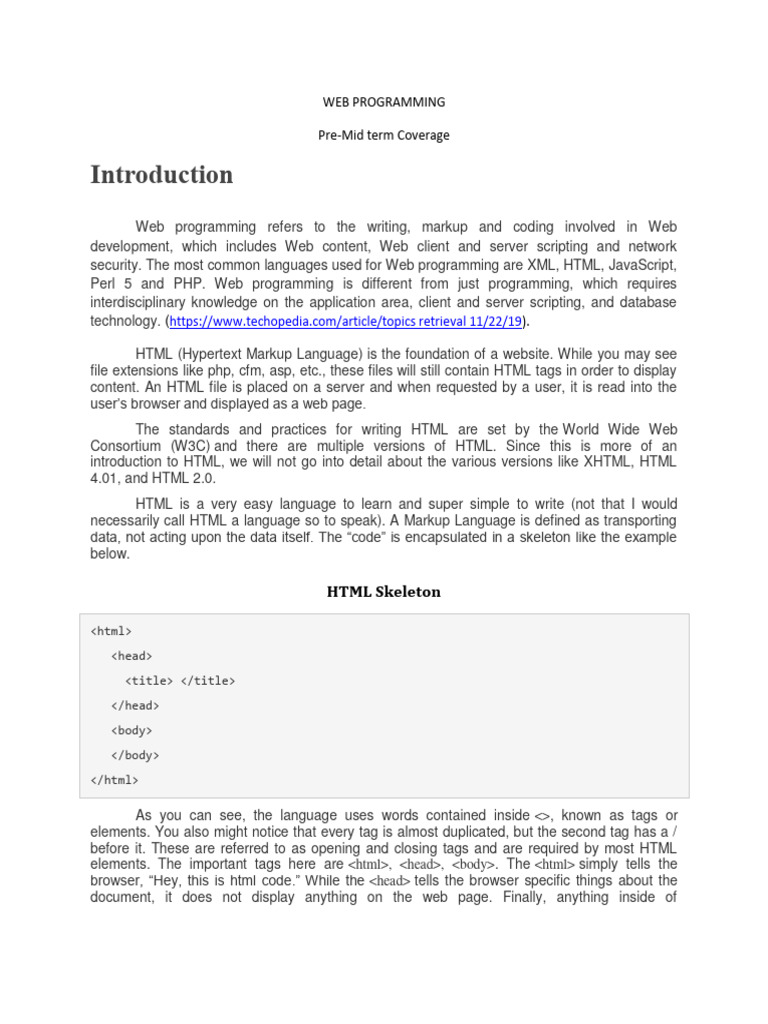 WEB PROGRAMMING

Pre-Mid term Coverage

Introduction

Web programming refers to the writing, markup and coding involved in Web development, which includes Web content, Web client and server scripting and network security. The most common languages used for Web programming are XML, HTML, JavaScript, Perl 5 and PHP. Web programming is different from just programming, which requires interdisciplinary knowledge on the application area, client and server scripting, and database technology. (https://www.techopedia.com/article/topics retrieval 11/22/19).

HTML (Hypertext Markup Language) is the foundation of a website. While you may see file extensions like php, cfm, asp, etc., these files will still contain HTML tags in order to display content. An HTML file is placed on a server and when requested by a user, it is read into the user's browser and displayed as a web page.

The standards and practices for writing HTML are set by the World Wide Web Consortium (W3C) and there are multiple versions of HTML. Since this is more of an introduction to HTML, we will not go into detail about the various versions like XHTML, HTML 4.01, and HTML 2.0.

HTML is a very easy language to learn and super simple to write (not that I would necessarily call HTML a language so to speak). A Markup Language is defined as transporting data, not acting upon the data itself. The "code" is encapsulated in a skeleton like the example below.

HTML Skeleton

<html>
<head>
<title> </title>
</head>
<body>
</body>
</html>

As you can see, the language uses words contained inside <>, known as tags or elements. You also might notice that every tag is almost duplicated, but the second tag has a / before it. These are referred to as opening and closing tags and are required by most HTML elements. The important tags here are <html>, <head>, <body>. The <html> simply tells the browser, "Hey, this is html code." While the <head> tells the browser specific things about the document, it does not display anything on the web page. Finally, anything inside of